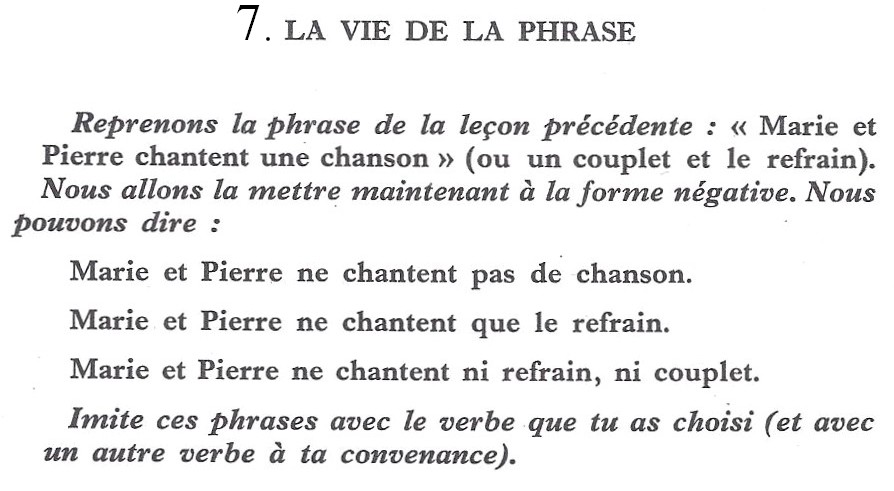 7. LA VIE DE LA PHRASE

Reprenons la phrase de la leçon précédente : « Marie et Pierre chantent une chanson » (ou un couplet et le refrain). Nous allons la mettre maintenant à la forme négative. Nous pouvons dire :

Marie et Pierre ne chantent pas de chanson.

Marie et Pierre ne chantent que le refrain.

Marie et Pierre ne chantent ni refrain, ni couplet.

Imite ces phrases avec le verbe que tu as choisi (et avec un autre verbe à ta convenance).